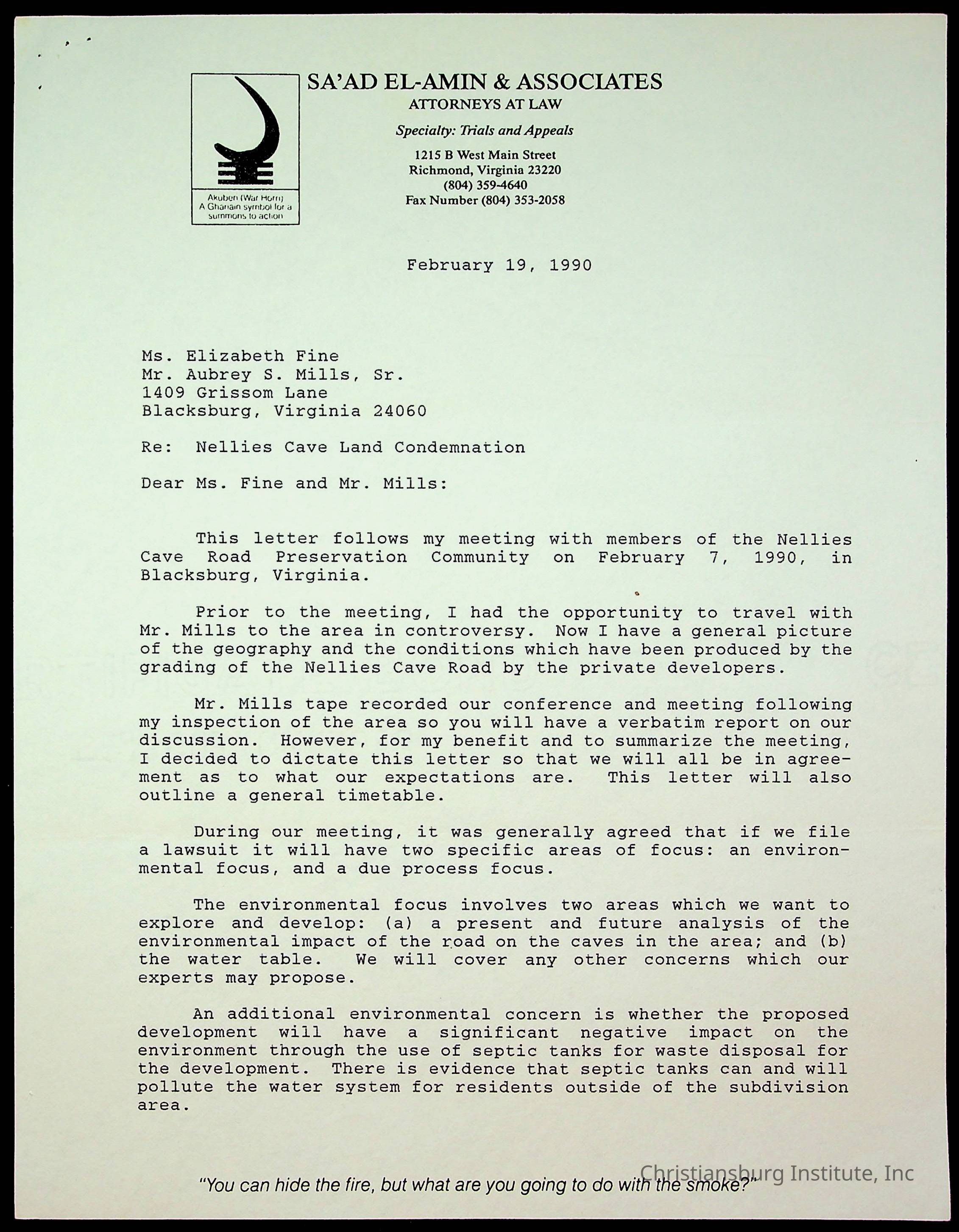 Akuben (War Horn)
A Ghanain symbol for a summons to action

SA'AD EL-AMIN & ASSOCIATES
ATTORNEYS AT LAW

Specialty: Trials and Appeals

1215 B West Main Street
Richmond, Virginia 23220
(804) 359-4640
Fax Number (804) 353-2058

February 19, 1990

Ms. Elizabeth Fine
Mr. Aubrey S. Mills, Sr.
1409 Grissom Lane
Blacksburg, Virginia 24060

Re: Nellies Cave Land Condemnation

Dear Ms. Fine and Mr. Mills:

This letter follows my meeting with members of the Nellies Cave Road Preservation Community on February 7, 1990, in Blacksburg, Virginia.

Prior to the meeting, I had the opportunity to travel with Mr. Mills to the area in controversy. Now I have a general picture of the geography and the conditions which have been produced by the grading of the Nellies Cave Road by the private developers.

Mr. Mills tape recorded our conference and meeting following my inspection of the area so you will have a verbatim report on our discussion. However, for my benefit and to summarize the meeting, I decided to dictate this letter so that we will all be in agreement as to what our expectations are. This letter will also outline a general timetable.

During our meeting, it was generally agreed that if we file a lawsuit it will have two specific areas of focus: an environmental focus, and a due process focus.

The environmental focus involves two areas which we want to explore and develop: (a) a present and future analysis of the environmental impact of the road on the caves in the area; and (b) the water table. We will cover any other concerns which our experts may propose.

An additional environmental concern is whether the proposed development will have a significant negative impact on the environment through the use of septic tanks for waste disposal for the development. There is evidence that septic tanks can and will pollute the water system for residents outside of the subdivision area.

"You can hide the fire, but what are you going to do with the smoke?"

Christiansburg Institute, Inc